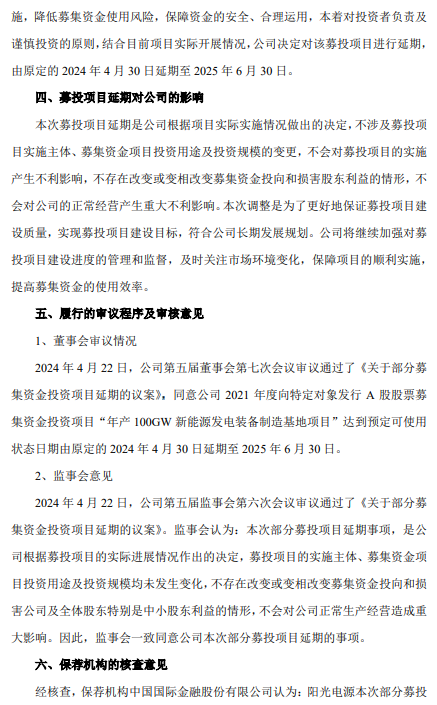 施，降低募集资金使用风险，保障资金的安全、合理运用，本着对投资者负责及谨慎投资的原则，结合目前项目实际开展情况，公司决定对该募投项目进行延期，由原定的 2024 年 4 月 30 日延期至 2025 年 6 月 30 日。

四、募投项目延期对公司的影响

本次募投项目延期是公司根据项目实际实施情况做出的决定，不涉及募投项目实施主体、募集资金项目投资用途及投资规模的变更，不会对募投项目的实施产生不利影响，不存在改变或变相改变募集资金投向和损害股东利益的情形，不会对公司的正常经营产生重大不利影响。本次调整是为了更好地保证募投项目建设质量，实现募投项目建设目标，符合公司长期发展规划。公司将继续加强对募投项目建设进度的管理和监督，及时关注市场环境变化，保障项目的顺利实施，提高募集资金的使用效率。

五、履行的审议程序及审核意见

1、董事会审议情况

2024 年 4 月 22 日，公司第五届董事会第七次会议审议通过了《关于部分募集资金投资项目延期的议案》，同意公司 2021 年度向特定对象发行 A 股股票募集资金投资项目“年产 100GW 新能源发电装备制造基地项目”达到预定可使用状态日期由原定的 2024 年 4 月 30 日延期至 2025 年 6 月 30 日。

2、监事会意见

2024 年 4 月 22 日，公司第五届监事会第六次会议审议通过了《关于部分募集资金投资项目延期的议案》。监事会认为：本次部分募投项目延期事项，是公司根据募投项目的实际进展情况作出的决定，募投项目的实施主体、募集资金项目投资用途及投资规模均未发生变化，不存在改变或变相改变募集资金投向和损害公司及全体股东特别是中小股东利益的情形，不会对公司正常生产经营造成重大影响。因此，监事会一致同意公司本次部分募投项目延期的事项。

六、保荐机构的核查意见

经核查，保荐机构中国国际金融股份有限公司认为：阳光电源本次部分募投